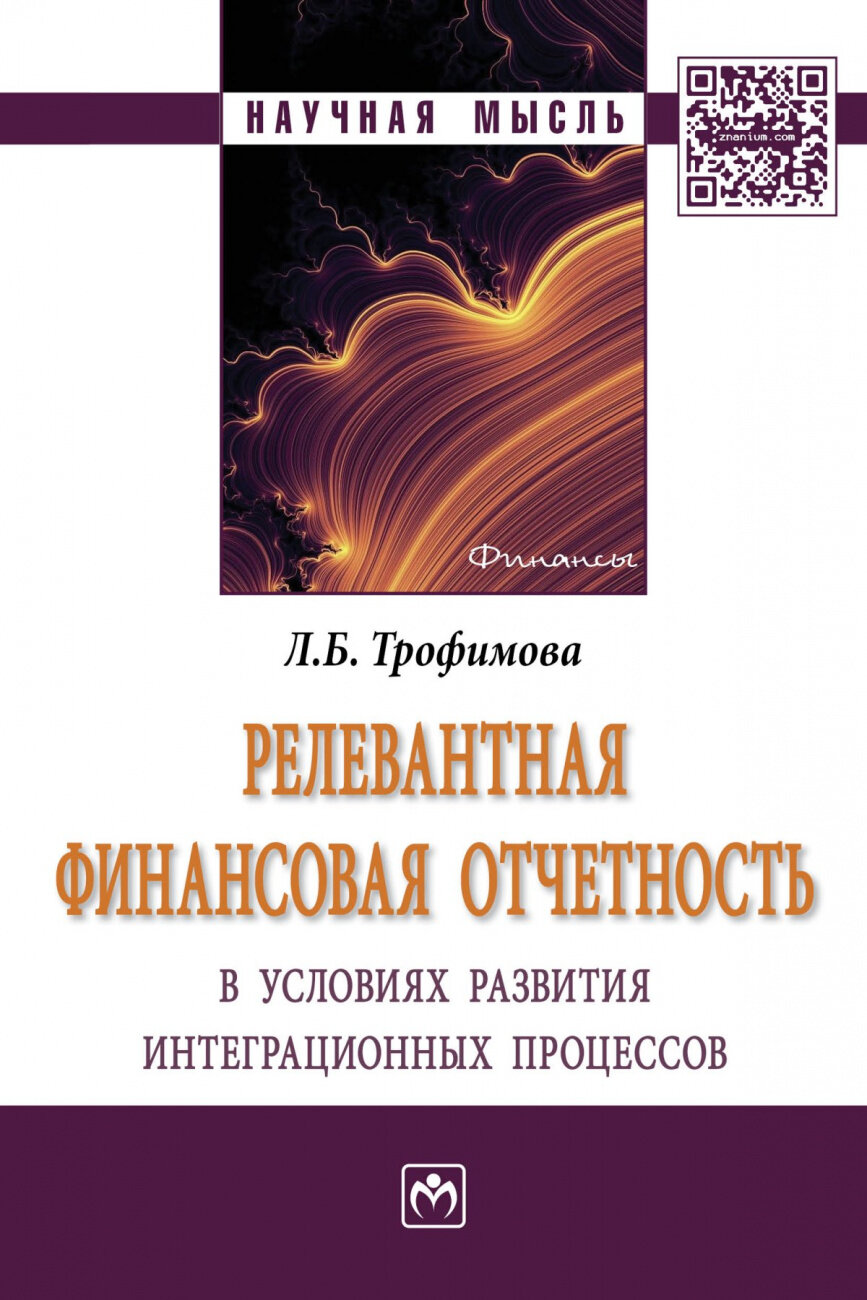 НАУЧНАЯ МЫСЛЬ

znanium.com

Финансы

Л.Б. Трофимова

РЕЛЕВАНТНАЯ ФИНАНСОВАЯ ОТЧЕТНОСТЬ

В УСЛОВИЯХ РАЗВИТИЯ ИНТЕГРАЦИОННЫХ ПРОЦЕССОВ